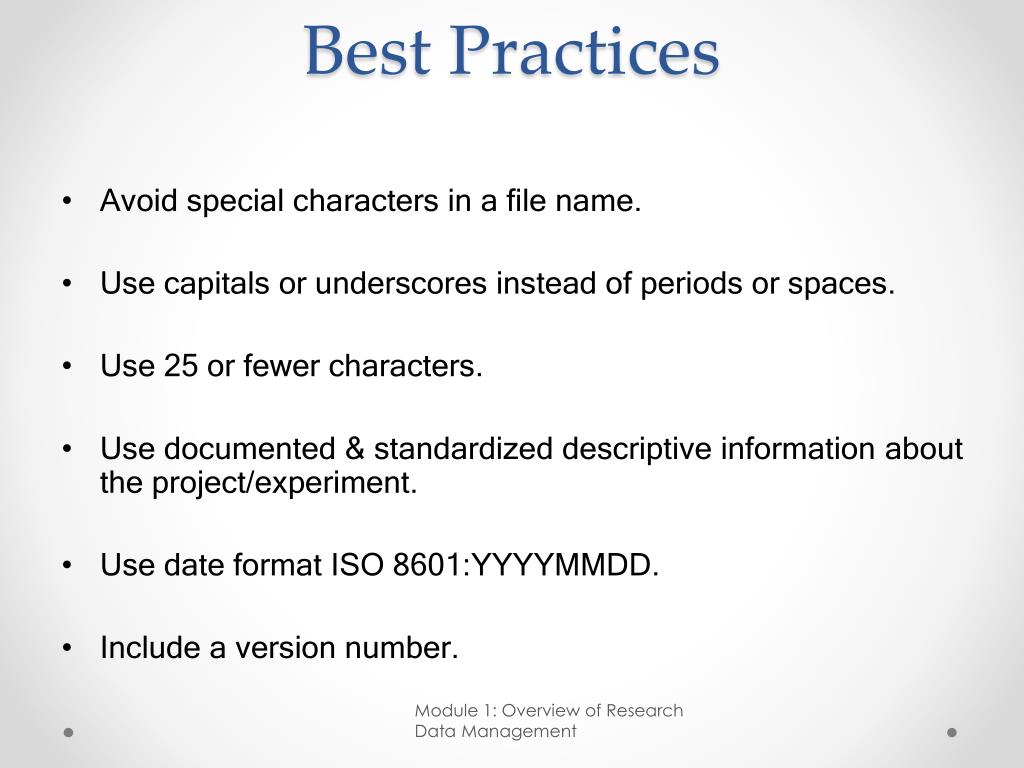 Best Practices

• Avoid special characters in a file name.

• Use capitals or underscores instead of periods or spaces.

• Use 25 or fewer characters.

• Use documented & standardized descriptive information about the project/experiment.

• Use date format ISO 8601:YYYYMMDD.

• Include a version number.

Module 1: Overview of Research Data Management